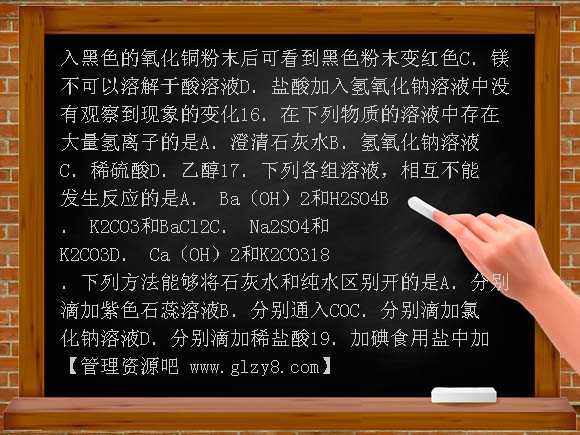 入黑色的氧化铜粉末后可看到黑色粉末变红色C．镁不可以溶解于酸溶液D．盐酸加入氢氧化钠溶液中没有观察到现象的变化16．在下列物质的溶液中存在大量氢离子的是A．澄清石灰水B．氢氧化钠溶液C．稀硫酸D．乙醇17．下列各组溶液，相互不能发生反应的是A． Ba（OH）2和H2SO4B． K2CO3和BaCl2C． Na2SO4和K2CO3D． Ca（OH）2和K2CO318．下列方法能够将石灰水和纯水区别开的是A．分别滴加紫色石蕊溶液B．分别通入COC．分别滴加氯化钠溶液D．分别滴加稀盐酸19．加碘食用盐中加
【管理资源吧 www.glzy8.com】